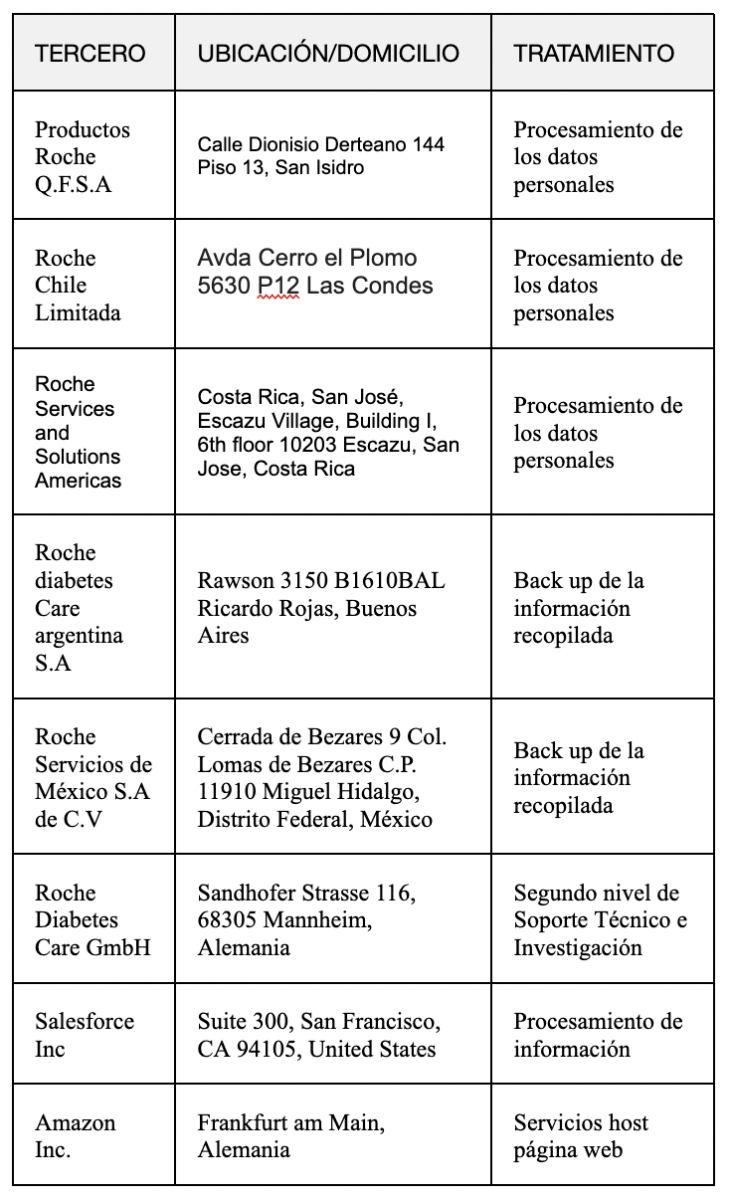 | TERCERO | UBICACIÓN/DOMICILIO | TRATAMIENTO |
|---|---|---|
| Productos Roche Q.F.S.A | Calle Dionisio Derteano 144 Piso 13, San Isidro | Procesamiento de los datos personales |
| Roche Chile Limitada | Avda Cerro el Plomo 5630 P12 Las Condes | Procesamiento de los datos personales |
| Roche Services and Solutions Americas | Costa Rica, San José, Escazu Village, Building I, 6th floor 10203 Escazu, San Jose, Costa Rica | Procesamiento de los datos personales |
| Roche diabetes Care argentina S.A | Rawson 3150 B1610BAL Ricardo Rojas, Buenos Aires | Back up de la información recopilada |
| Roche Servicios de México S.A de C.V | Cerrada de Bezares 9 Col. Lomas de Bezares C.P. 11910 Miguel Hidalgo, Distrito Federal, México | Back up de la información recopilada |
| Roche Diabetes Care GmbH | Sandhofer Strasse 116, 68305 Mannheim, Alemania | Segundo nivel de Soporte Técnico e Investigación |
| Salesforce Inc | Suite 300, San Francisco, CA 94105, United States | Procesamiento de información |
| Amazon Inc. | Frankfurt am Main, Alemania | Servicios host página web |